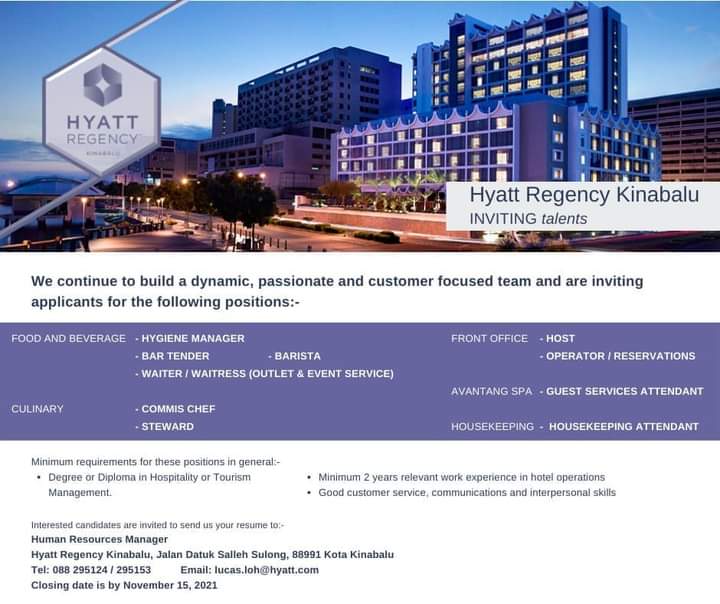 HYATT
REGENCY
KINABALU

Hyatt Regency Kinabalu
INVITING talents

We continue to build a dynamic, passionate and customer focused team and are inviting applicants for the following positions:-

FOOD AND BEVERAGE - HYGIENE MANAGER
- BAR TENDER - BARISTA
- WAITER / WAITRESS (OUTLET & EVENT SERVICE)

CULINARY - COMMIS CHEF
- STEWARD

FRONT OFFICE - HOST
- OPERATOR / RESERVATIONS

AVANTANG SPA - GUEST SERVICES ATTENDANT

HOUSEKEEPING - HOUSEKEEPING ATTENDANT

Minimum requirements for these positions in general:-
• Degree or Diploma in Hospitality or Tourism Management.
• Minimum 2 years relevant work experience in hotel operations
• Good customer service, communications and interpersonal skills

Interested candidates are invited to send us your resume to:-
Human Resources Manager
Hyatt Regency Kinabalu, Jalan Datuk Salleh Sulong, 88991 Kota Kinabalu
Tel: 088 295124 / 295153 Email: lucas.loh@hyatt.com
Closing date is by November 15, 2021